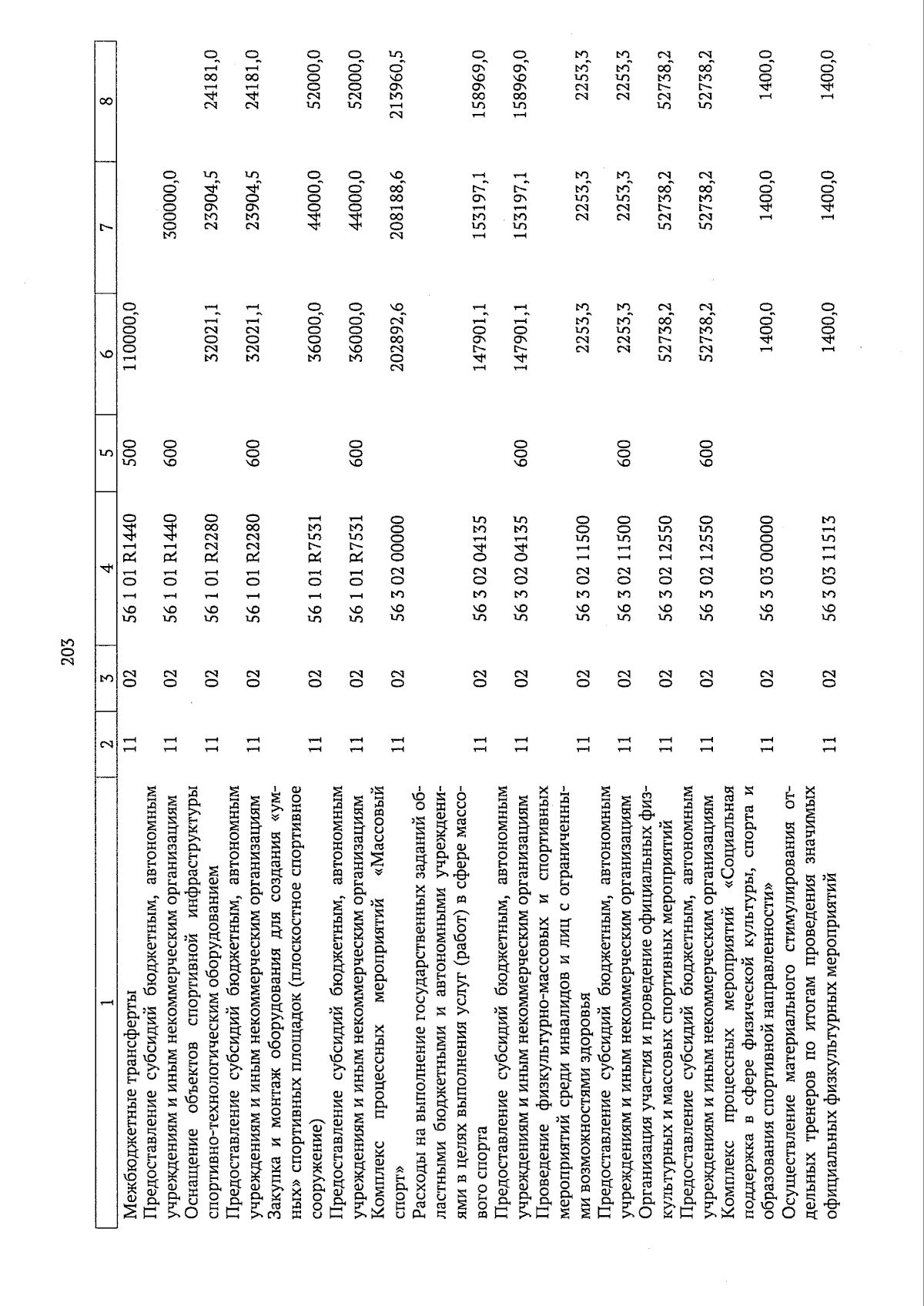 203

| 1 | 2 | 3 | 4 | 5 | 6 | 7 | 8 |
|---|---|---|---|---|---|---|---|
| Межбюджетные трансферты | 11 | 02 | 56 1 01 R1440 | 500 | 110000,0 | | |
| Предоставление субсидий бюджетным, автономным учреждениям и иным некоммерческим организациям | 11 | 02 | 56 1 01 R1440 | 600 | | 300000,0 | |
| Оснащение объектов спортивной инфраструктуры спортивно-технологическим оборудованием | 11 | 02 | 56 1 01 R2280 | | 32021,1 | 23904,5 | 24181,0 |
| Предоставление субсидий бюджетным, автономным учреждениям и иным некоммерческим организациям | 11 | 02 | 56 1 01 R2280 | 600 | 32021,1 | 23904,5 | 24181,0 |
| Закупка и монтаж оборудования для создания «умных» спортивных площадок (плоскостное спортивное сооружение) | 11 | 02 | 56 1 01 R7531 | | 36000,0 | 44000,0 | 52000,0 |
| Предоставление субсидий бюджетным, автономным учреждениям и иным некоммерческим организациям | 11 | 02 | 56 1 01 R7531 | 600 | 36000,0 | 44000,0 | 52000,0 |
| Комплекс процессных мероприятий «Массовый спорт» | 11 | 02 | 56 3 02 00000 | | 202892,6 | 208188,6 | 213960,5 |
| Расходы на выполнение государственных заданий областными бюджетными и автономными учреждениями в целях выполнения услуг (работ) в сфере массового спорта | 11 | 02 | 56 3 02 04135 | | 147901,1 | 153197,1 | 158969,0 |
| Предоставление субсидий бюджетным, автономным учреждениям и иным некоммерческим организациям | 11 | 02 | 56 3 02 04135 | 600 | 147901,1 | 153197,1 | 158969,0 |
| Проведение физкультурно-массовых и спортивных мероприятий среди инвалидов и лиц с ограниченными возможностями здоровья | 11 | 02 | 56 3 02 11500 | | 2253,3 | 2253,3 | 2253,3 |
| Предоставление субсидий бюджетным, автономным учреждениям и иным некоммерческим организациям | 11 | 02 | 56 3 02 11500 | 600 | 2253,3 | 2253,3 | 2253,3 |
| Организация участия и проведение официальных физкультурных и массовых спортивных мероприятий | 11 | 02 | 56 3 02 12550 | | 52738,2 | 52738,2 | 52738,2 |
| Предоставление субсидий бюджетным, автономным учреждениям и иным некоммерческим организациям | 11 | 02 | 56 3 02 12550 | 600 | 52738,2 | 52738,2 | 52738,2 |
| Комплекс процессных мероприятий «Социальная поддержка в сфере физической культуры, спорта и образования спортивной направленности» | 11 | 02 | 56 3 03 00000 | | 1400,0 | 1400,0 | 1400,0 |
| Осуществление материального стимулирования отдельных тренеров по итогам проведения значимых официальных физкультурных мероприятий | 11 | 02 | 56 3 03 11513 | | 1400,0 | 1400,0 | 1400,0 |